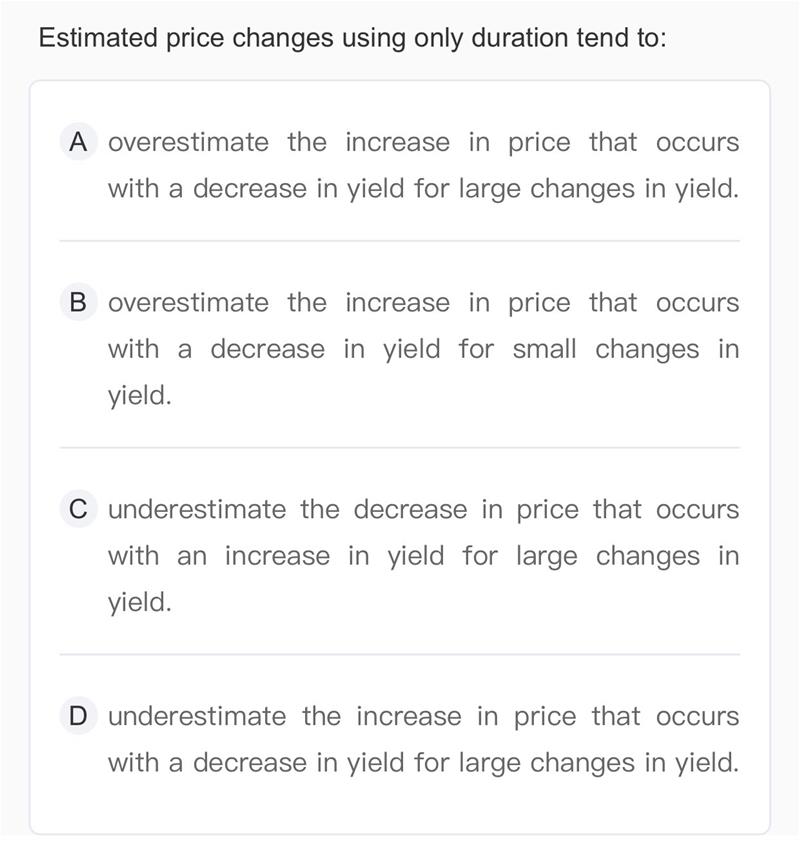 Estimated price changes using only duration tend to:

A overestimate the increase in price that occurs with a decrease in yield for large changes in yield.

B overestimate the increase in price that occurs with a decrease in yield for small changes in yield.

C underestimate the decrease in price that occurs with an increase in yield for large changes in yield.

D underestimate the increase in price that occurs with a decrease in yield for large changes in yield.